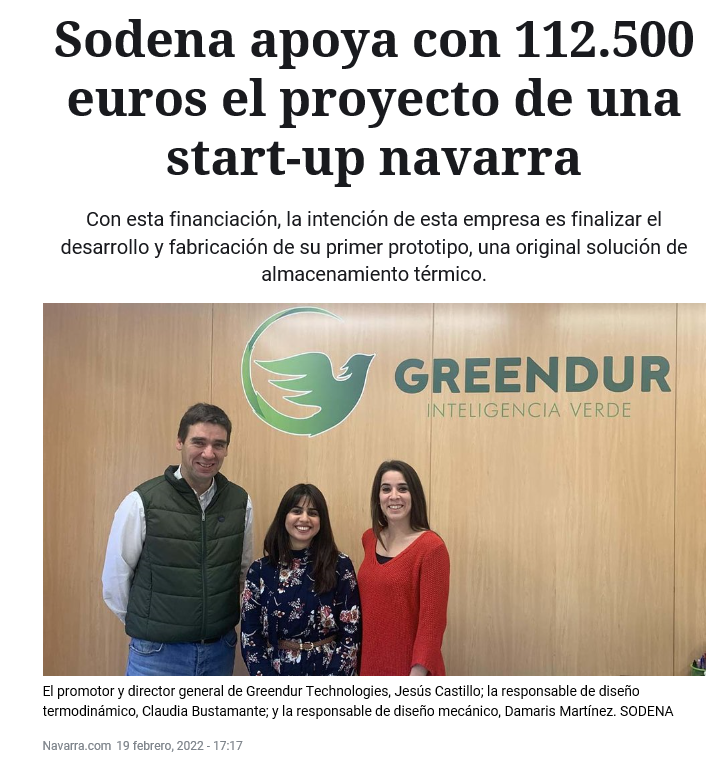 Sodena apoya con 112.500 euros el proyecto de una start-up navarra

Con esta financiación, la intención de esta empresa es finalizar el desarrollo y fabricación de su primer prototipo, una original solución de almacenamiento térmico.

GREENDUR
INTELIGENCIA VERDE

El promotor y director general de Greendur Technologies, Jesús Castillo; la responsable de diseño termodinámico, Claudia Bustamante; y la responsable de diseño mecánico, Damaris Martínez. SODENA

Navarra.com 19 febrero, 2022 - 17:17